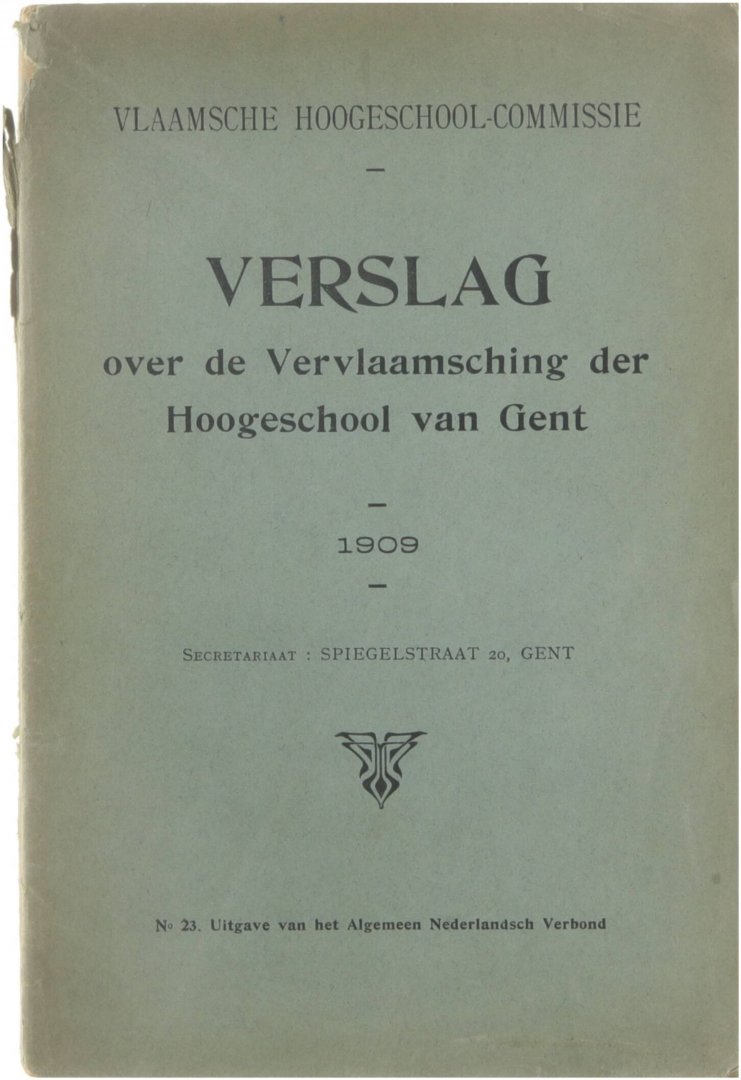 VLAAMSCHE HOOGESCHOOL-COMMISSIE

—

VERSLAG
over de Vervlaamsching der Hoogeschool van Gent

—

1909

—

SECRETARIAAT : SPIEGELSTRAAT 20, GENT

No 23. Uitgave van het Algemeen Nederlandsch Verbond